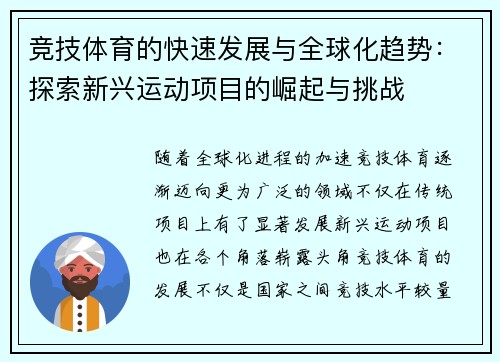 竞技体育的快速发展与全球化趋势：探索新兴运动项目的崛起与挑战

随着全球化进程的加速竞技体育逐渐迈向更为广泛的领域不仅在传统项目上有了显著发展新兴运动项目也在各个角落崭露头角竞技体育的发展不仅是国家之间竞技水平较量